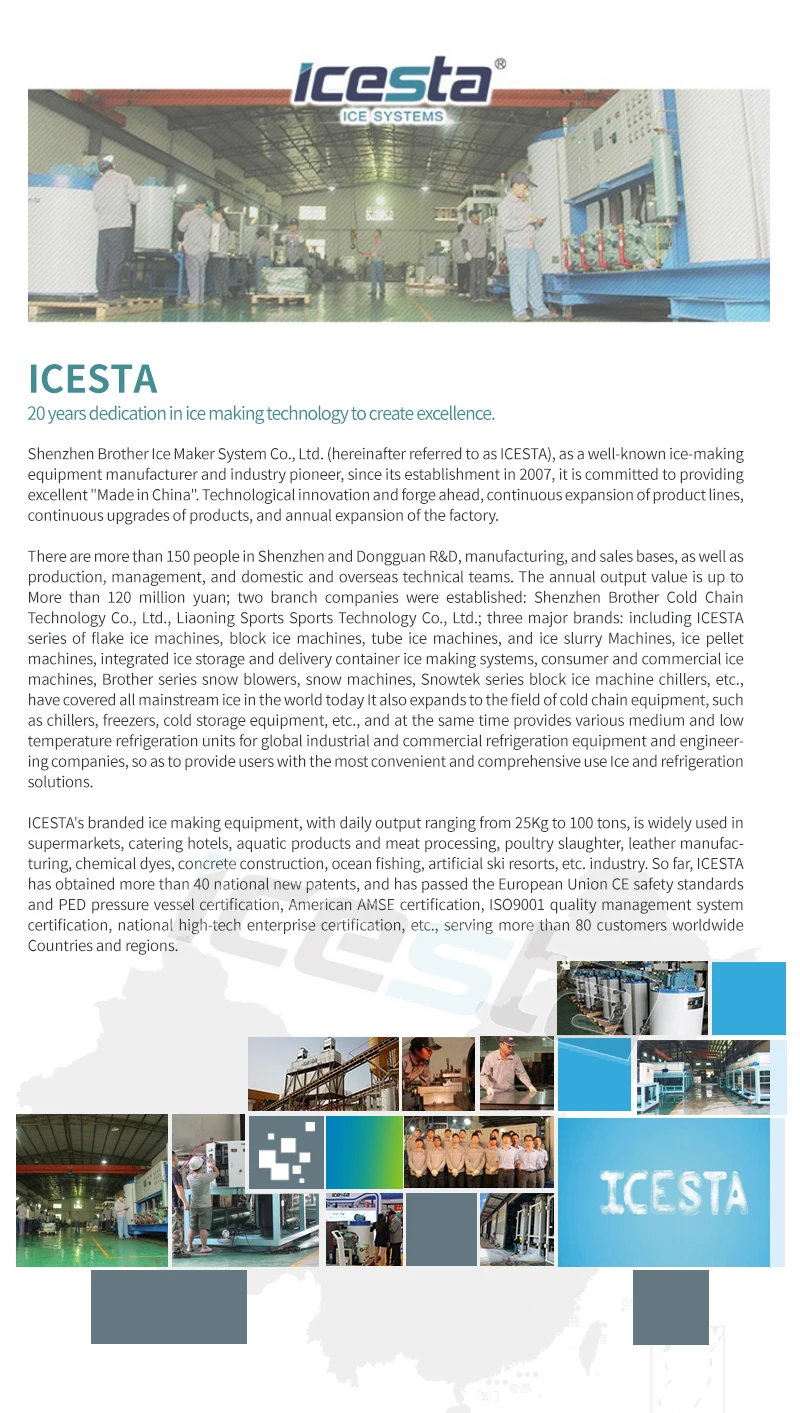 ICESTA®
ICE SYSTEMS

ICESTA
20 years dedication in ice making technology to create excellence.

Shenzhen Brother Ice Maker System Co., Ltd. (hereinafter referred to as ICESTA), as a well-known ice-making equipment manufacturer and industry pioneer, since its establishment in 2007, it is committed to providing excellent "Made in China". Technological innovation and forge ahead, continuous expansion of product lines, continuous upgrades of products, and annual expansion of the factory.

There are more than 150 people in Shenzhen and Dongguan R&D, manufacturing, and sales bases, as well as production, management, and domestic and overseas technical teams. The annual output value is up to More than 120 million yuan; two branch companies were established: Shenzhen Brother Cold Chain Technology Co., Ltd., Liaoning Sports Sports Technology Co., Ltd.; three major brands: including ICESTA series of flake ice machines, block ice machines, tube ice machines, and ice slurry Machines, ice pellet machines, integrated ice storage and delivery container ice making systems, consumer and commercial ice machines, Brother series snow blowers, snow machines, Snowtek series block ice machine chillers, etc., have covered all mainstream ice in the world today It also expands to the field of cold chain equipment, such as chillers, freezers, cold storage equipment, etc., and at the same time provides various medium and low temperature refrigeration units for global industrial and commercial refrigeration equipment and engineering companies, so as to provide users with the most convenient and comprehensive use Ice and refrigeration solutions.

ICESTA's branded ice making equipment, with daily output ranging from 25Kg to 100 tons, is widely used in supermarkets, catering hotels, aquatic products and meat processing, poultry slaughter, leather manufacturing, chemical dyes, concrete construction, ocean fishing, artificial ski resorts, etc. industry. So far, ICESTA has obtained more than 40 national new patents, and has passed the European Union CE safety standards and PED pressure vessel certification, American AMSE certification, ISO9001 quality management system certification, national high-tech enterprise certification, etc., serving more than 80 customers worldwide Countries and regions.

ICESTA